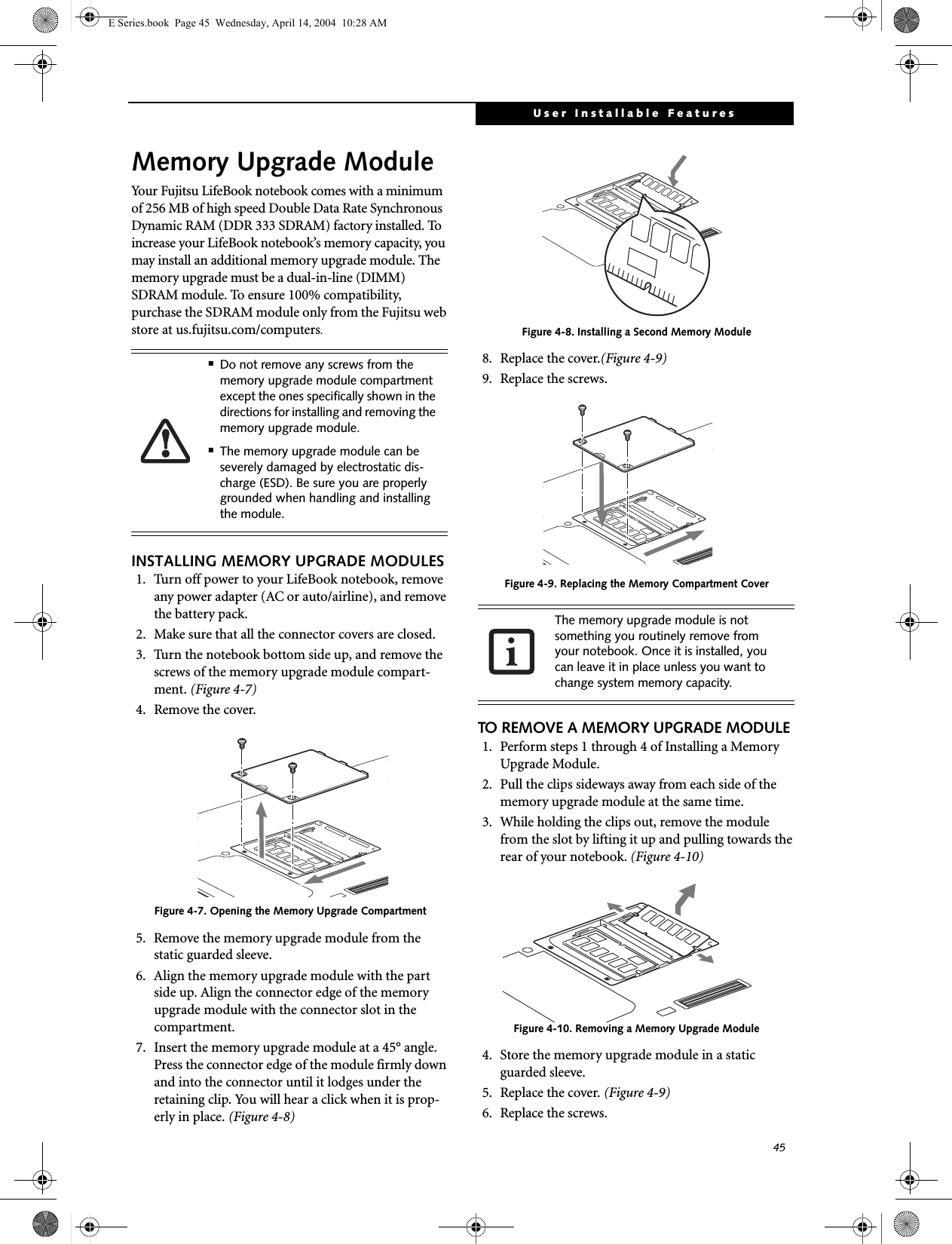 E Series.book Page 45 Wednesday, April 14, 2004 10:28 AM

User Installable Features

Memory Upgrade Module

Your Fujitsu LifeBook notebook comes with a minimum of 256 MB of high speed Double Data Rate Synchronous Dynamic RAM (DDR 333 SDRAM) factory installed. To increase your LifeBook notebook's memory capacity, you may install an additional memory upgrade module. The memory upgrade must be a dual-in-line (DIMM) SDRAM module. To ensure 100% compatibility, purchase the SDRAM module only from the Fujitsu web store at us.fujitsu.com/computers.

■ Do not remove any screws from the memory upgrade module compartment except the ones specifically shown in the directions for installing and removing the memory upgrade module.

■ The memory upgrade module can be severely damaged by electrostatic discharge (ESD). Be sure you are properly grounded when handling and installing the module.

INSTALLING MEMORY UPGRADE MODULES

1. Turn off power to your LifeBook notebook, remove any power adapter (AC or auto/airline), and remove the battery pack.
2. Make sure that all the connector covers are closed.
3. Turn the notebook bottom side up, and remove the screws of the memory upgrade module compartment. (Figure 4-7)
4. Remove the cover.

Figure 4-7. Opening the Memory Upgrade Compartment

5. Remove the memory upgrade module from the static guarded sleeve.
6. Align the memory upgrade module with the part side up. Align the connector edge of the memory upgrade module with the connector slot in the compartment.
7. Insert the memory upgrade module at a 45° angle. Press the connector edge of the module firmly down and into the connector until it lodges under the retaining clip. You will hear a click when it is properly in place. (Figure 4-8)

Figure 4-8. Installing a Second Memory Module

8. Replace the cover.(Figure 4-9)
9. Replace the screws.

Figure 4-9. Replacing the Memory Compartment Cover

The memory upgrade module is not something you routinely remove from your notebook. Once it is installed, you can leave it in place unless you want to change system memory capacity.

TO REMOVE A MEMORY UPGRADE MODULE

1. Perform steps 1 through 4 of Installing a Memory Upgrade Module.
2. Pull the clips sideways away from each side of the memory upgrade module at the same time.
3. While holding the clips out, remove the module from the slot by lifting it up and pulling towards the rear of your notebook. (Figure 4-10)

Figure 4-10. Removing a Memory Upgrade Module

4. Store the memory upgrade module in a static guarded sleeve.
5. Replace the cover. (Figure 4-9)
6. Replace the screws.

45